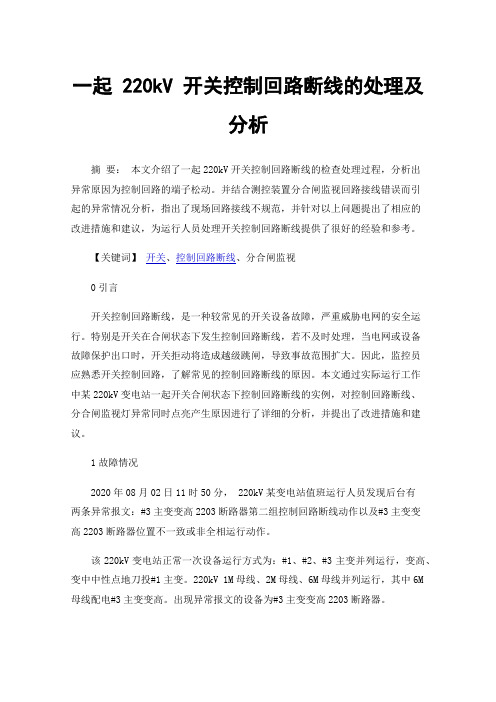 一起 220kV 开关控制回路断线的处理及分析

摘 要： 本文介绍了一起220kV开关控制回路断线的检查处理过程，分析出异常原因为控制回路的端子松动。并结合测控装置分合闸监视回路接线错误而引起的异常情况分析，指出了现场回路接线不规范，并针对以上问题提出了相应的改进措施和建议，为运行人员处理开关控制回路断线提供了很好的经验和参考。

【关键词】 开关、控制回路断线、分合闸监视

0 引言

开关控制回路断线，是一种较常见的开关设备故障，严重威胁电网的安全运行。特别是开关在合闸状态下发生控制回路断线，若不及时处理，当电网或设备故障保护出口时，开关拒动将造成越级跳闸，导致事故范围扩大。因此，监控员应熟悉开关控制回路，了解常见的控制回路断线的原因。本文通过实际运行工作中某220kV变电站一起开关合闸状态下控制回路断线的实例，对控制回路断线、分合闸监视灯异常同时点亮产生原因进行了详细的分析，并提出了改进措施和建议。

1 故障情况

2020年08月02日11时50分， 220kV某变电站值班运行人员发现后台有两条异常报文：#3主变变高2203断路器第二组控制回路断线动作以及#3主变变高2203断路器位置不一致或非全相运行动作。

该220kV变电站正常一次设备运行方式为：#1、#2、#3主变并列运行，变高、变中中性点地刀投#1主变。220kV 1M母线、2M母线、6M母线并列运行，其中6M母线配电#3主变变高。出现异常报文的设备为#3主变变高2203断路器。